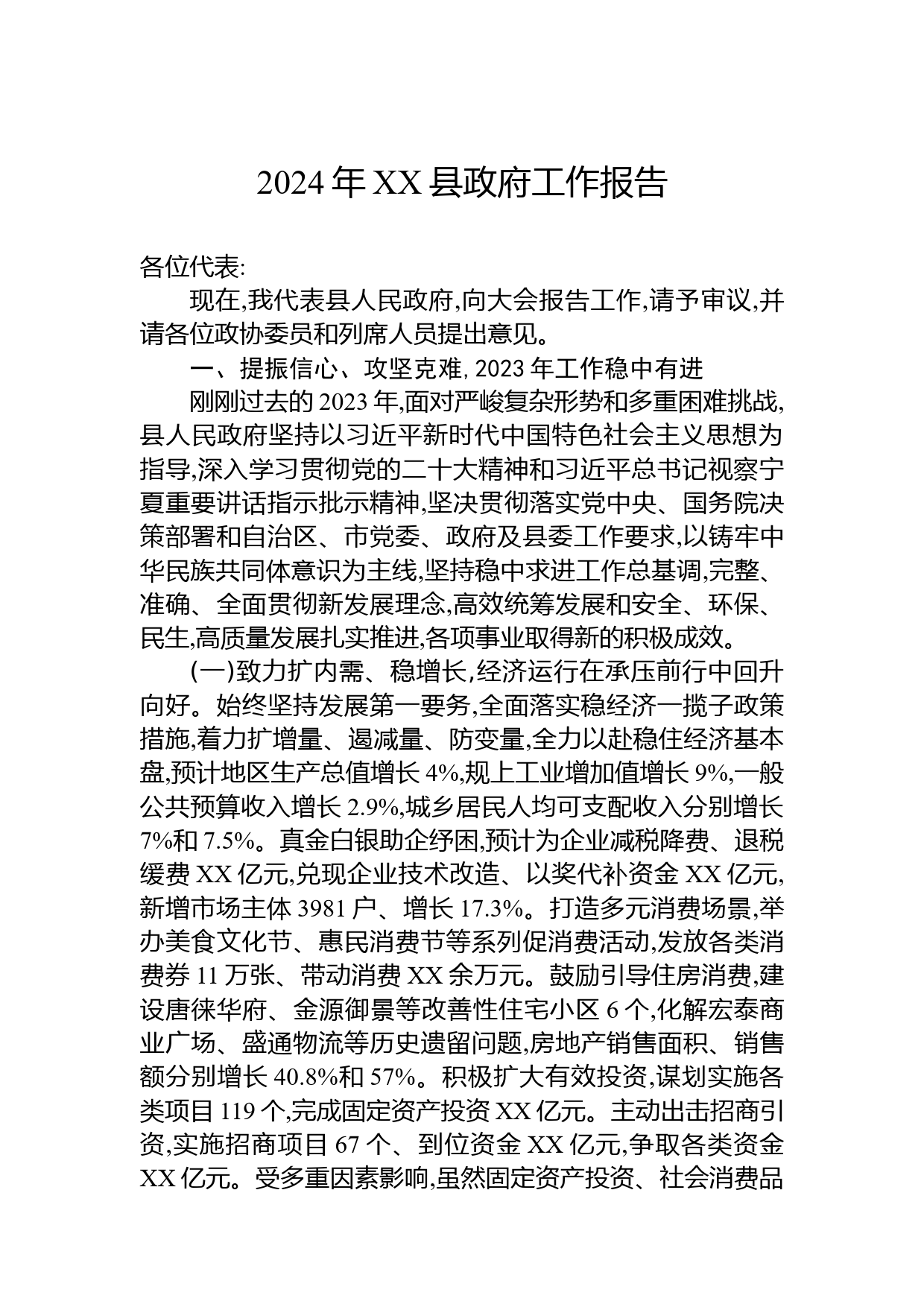 2024 年 XX 县政府工作报告

各位代表:

现在,我代表县人民政府,向大会报告工作,请予审议,并请各位政协委员和列席人员提出意见。

一、提振信心、攻坚克难, 2023 年工作稳中有进

刚刚过去的 2023 年,面对严峻复杂形势和多重困难挑战,县人民政府坚持以习近平新时代中国特色社会主义思想为指导,深入学习贯彻党的二十大精神和习近平总书记视察宁夏重要讲话指示批示精神,坚决贯彻落实党中央、国务院决策部署和自治区、市党委、政府及县委工作要求,以铸牢中华民族共同体意识为主线,坚持稳中求进工作总基调,完整、准确、全面贯彻新发展理念,高效统筹发展和安全、环保、民生,高质量发展扎实推进,各项事业取得新的积极成效。

(一)致力扩内需、稳增长,经济运行在承压前行中回升向好。始终坚持发展第一要务,全面落实稳经济一揽子政策措施,着力扩增量、遏减量、防变量,全力以赴稳住经济基本盘,预计地区生产总值增长 4%,规上工业增加值增长 9%,一般公共预算收入增长 2.9%,城乡居民人均可支配收入分别增长 7%和 7.5%。真金白银助企纾困,预计为企业减税降费、退税缓费 XX 亿元,兑现企业技术改造、以奖代补资金 XX 亿元,新增市场主体 3981 户、增长 17.3%。打造多元消费场景,举办美食文化节、惠民消费节等系列促消费活动,发放各类消费券 11 万张、带动消费 XX 余万元。鼓励引导住房消费,建设唐徕华府、金源御景等改善性住宅小区 6 个,化解宏泰商业广场、盛通物流等历史遗留问题,房地产销售面积、销售额分别增长 40.8%和 57%。积极扩大有效投资,谋划实施各类项目 119 个,完成固定资产投资 XX 亿元。主动出击招商引资,实施招商项目 67 个、到位资金 XX 亿元,争取各类资金 XX 亿元。受多重因素影响,虽然固定资产投资、社会消费品